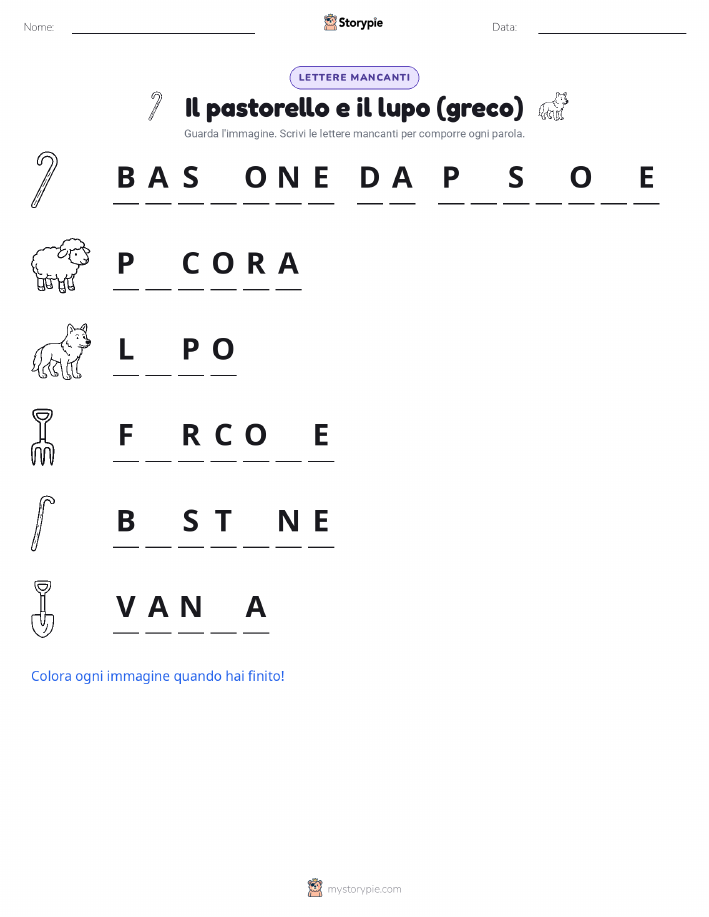 Nome: ____ Storypie Data: ____

LETTERE MANCANTI

Il pastorello e il lupo (greco)

Guarda l'immagine. Scrivi le lettere mancanti per comporre ogni parola.

B A S ____ O N E D A P ____ S ____ O ____ E

P ____ C O R A

L ____ P O

F ____ R C O ____ E

B ____ S T ____ N E

V A N ____ A

Colora ogni immagine quando hai finito!

mystorypie.com